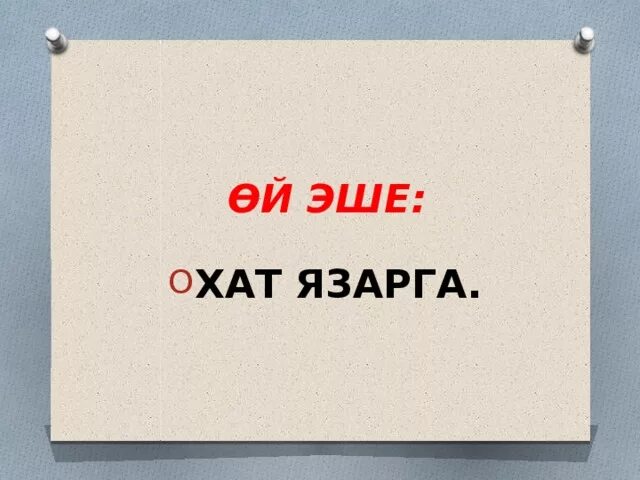 ӨЙ ЭШЕ:

ХАТ ЯЗАРГА.